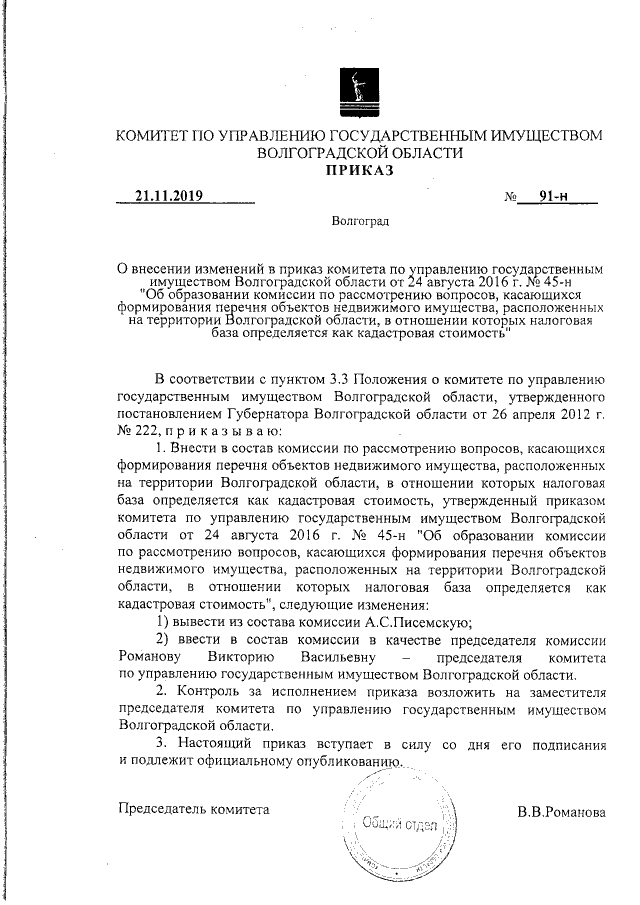 КОМИТЕТ ПО УПРАВЛЕНИЮ ГОСУДАРСТВЕННЫМ ИМУЩЕСТВОМ ВОЛГОГРАДСКОЙ ОБЛАСТИ
ПРИКАЗ

21.11.2019 № 91-н

Волгоград

О внесении изменений в приказ комитета по управлению государственным имуществом Волгоградской области от 24 августа 2016 г. № 45-н "Об образовании комиссии по рассмотрению вопросов, касающихся формирования перечня объектов недвижимого имущества, расположенных на территории Волгоградской области, в отношении которых налоговая база определяется как кадастровая стоимость"

В соответствии с пунктом 3.3 Положения о комитете по управлению государственным имуществом Волгоградской области, утвержденного постановлением Губернатора Волгоградской области от 26 апреля 2012 г. № 222, п р и к а з ы в а ю:

1. Внести в состав комиссии по рассмотрению вопросов, касающихся формирования перечня объектов недвижимого имущества, расположенных на территории Волгоградской области, в отношении которых налоговая база определяется как кадастровая стоимость, утвержденный приказом комитета по управлению государственным имуществом Волгоградской области от 24 августа 2016 г. № 45-н "Об образовании комиссии по рассмотрению вопросов, касающихся формирования перечня объектов недвижимого имущества, расположенных на территории Волгоградской области, в отношении которых налоговая база определяется как кадастровая стоимость", следующие изменения:

1) вывести из состава комиссии А.С.Писемскую;

2) ввести в состав комиссии в качестве председателя комиссии Романову Викторию Васильевну – председателя комитета по управлению государственным имуществом Волгоградской области.

2. Контроль за исполнением приказа возложить на заместителя председателя комитета по управлению государственным имуществом Волгоградской области.

3. Настоящий приказ вступает в силу со дня его подписания и подлежит официальному опубликованию.

Председатель комитета Общий отдел В.В.Романова